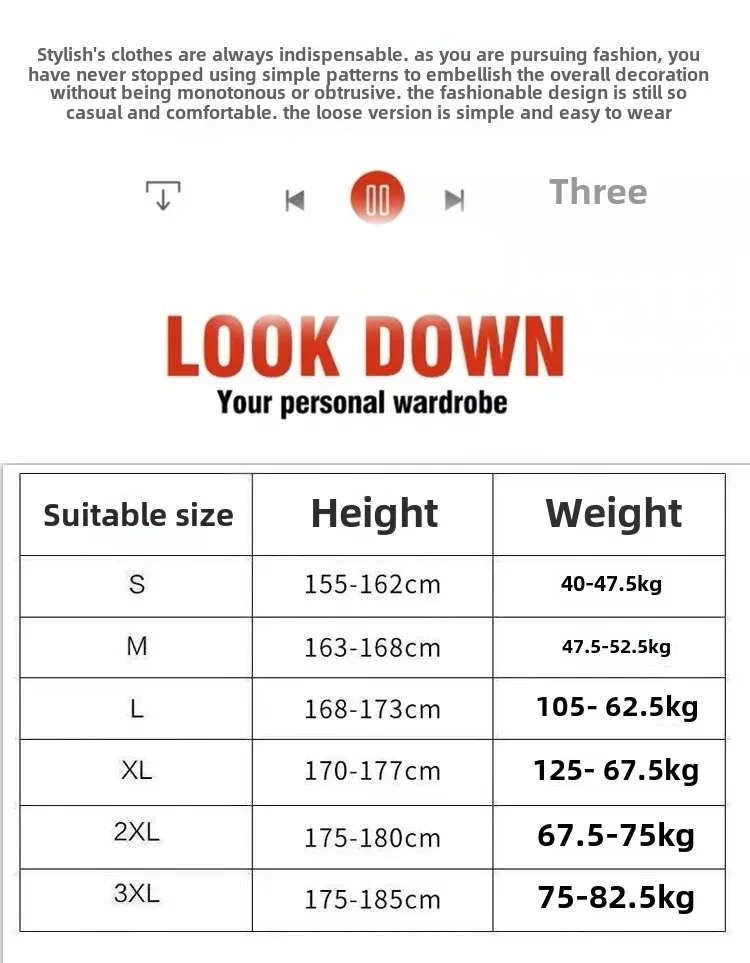 Stylish's clothes are always indispensable. as you are pursuing fashion, you have never stopped using simple patterns to embellish the overall decoration without being monotonous or obtrusive. the fashionable design is still so casual and comfortable. the loose version is simple and easy to wear

Three

LOOK DOWN
Your personal wardrobe

| Suitable size | Height | Weight |
|---|---|---|
| S | 155-162cm | 40-47.5kg |
| M | 163-168cm | 47.5-52.5kg |
| L | 168-173cm | 105- 62.5kg |
| XL | 170-177cm | 125- 67.5kg |
| 2XL | 175-180cm | 67.5-75kg |
| 3XL | 175-185cm | 75-82.5kg |